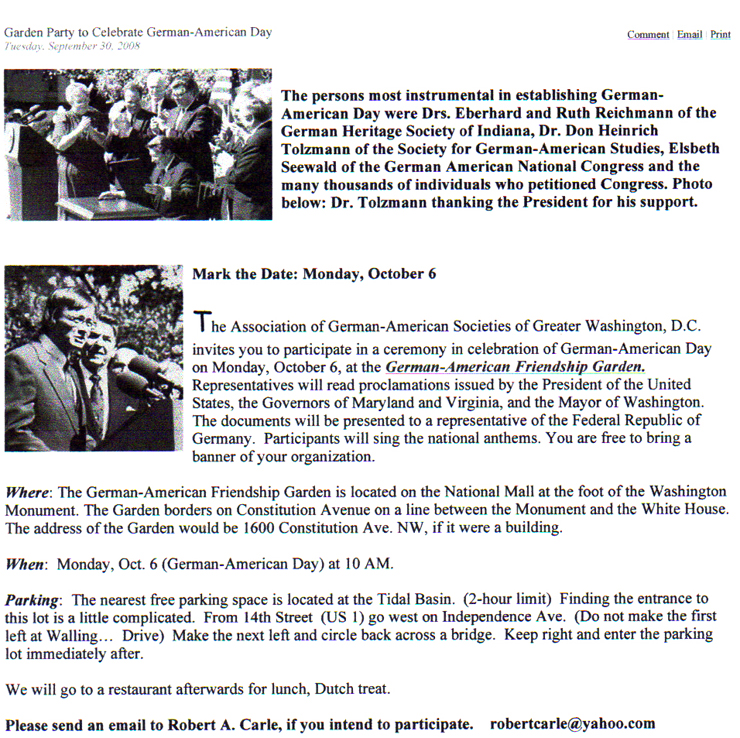 Garden Party to Celebrate German-American Day
Tuesday, September 30, 2008

Comment | Email | Print

The persons most instrumental in establishing German-American Day were Drs. Eberhard and Ruth Reichmann of the German Heritage Society of Indiana, Dr. Don Heinrich Tolzmann of the Society for German-American Studies, Elsbeth Seewald of the German American National Congress and the many thousands of individuals who petitioned Congress. Photo below: Dr. Tolzmann thanking the President for his support.

Mark the Date: Monday, October 6

The Association of German-American Societies of Greater Washington, D.C. invites you to participate in a ceremony in celebration of German-American Day on Monday, October 6, at the German-American Friendship Garden. Representatives will read proclamations issued by the President of the United States, the Governors of Maryland and Virginia, and the Mayor of Washington. The documents will be presented to a representative of the Federal Republic of Germany. Participants will sing the national anthems. You are free to bring a banner of your organization.

Where: The German-American Friendship Garden is located on the National Mall at the foot of the Washington Monument. The Garden borders on Constitution Avenue on a line between the Monument and the White House. The address of the Garden would be 1600 Constitution Ave. NW, if it were a building.

When: Monday, Oct. 6 (German-American Day) at 10 AM.

Parking: The nearest free parking space is located at the Tidal Basin. (2-hour limit) Finding the entrance to this lot is a little complicated. From 14th Street (US 1) go west on Independence Ave. (Do not make the first left at Walling… Drive) Make the next left and circle back across a bridge. Keep right and enter the parking lot immediately after.

We will go to a restaurant afterwards for lunch, Dutch treat.

Please send an email to Robert A. Carle, if you intend to participate. robertcarle@yahoo.com